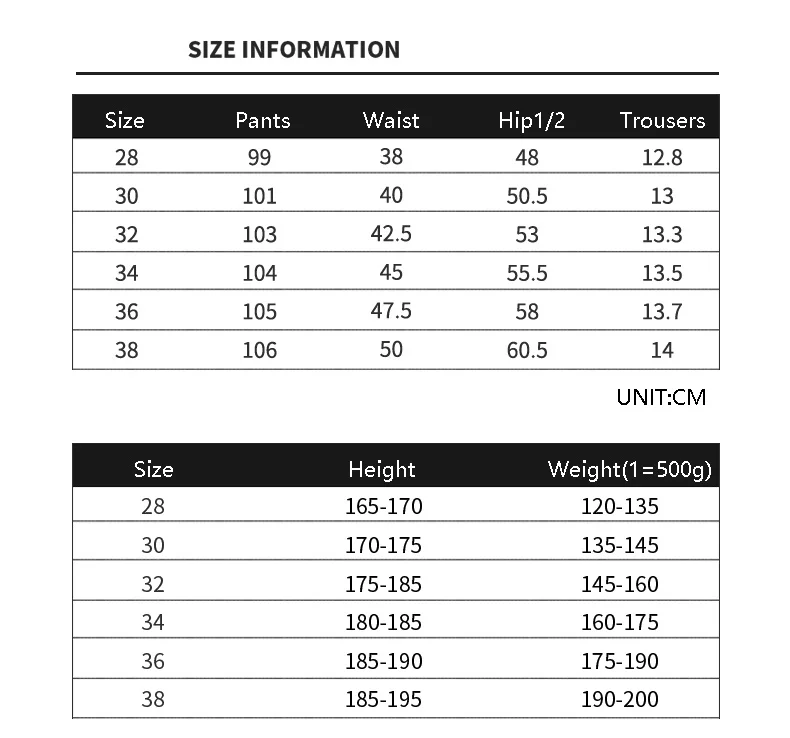 SIZE INFORMATION

| Size | Pants | Waist | Hip1/2 | Trousers |
|---|---|---|---|---|
| 28 | 99 | 38 | 48 | 12.8 |
| 30 | 101 | 40 | 50.5 | 13 |
| 32 | 103 | 42.5 | 53 | 13.3 |
| 34 | 104 | 45 | 55.5 | 13.5 |
| 36 | 105 | 47.5 | 58 | 13.7 |
| 38 | 106 | 50 | 60.5 | 14 |

UNIT:CM

| Size | Height | Weight(1=500g) |
|---|---|---|
| 28 | 165-170 | 120-135 |
| 30 | 170-175 | 135-145 |
| 32 | 175-185 | 145-160 |
| 34 | 180-185 | 160-175 |
| 36 | 185-190 | 175-190 |
| 38 | 185-195 | 190-200 |